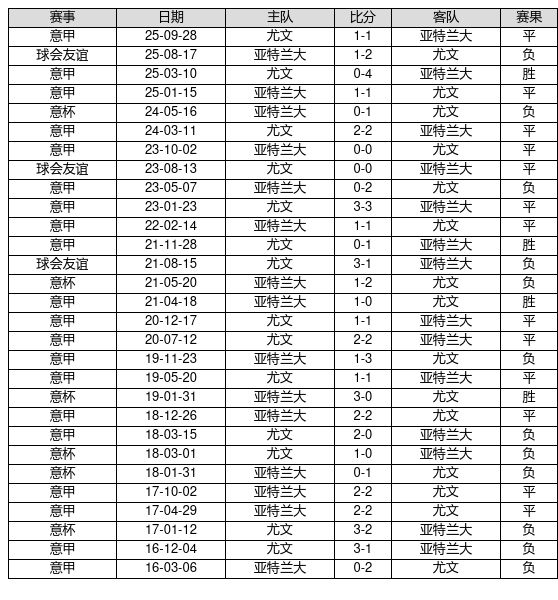 | 赛事 | 日期 | 主队 | 比分 | 客队 | 赛果 |
|---|---|---|---|---|---|
| 意甲 | 25-09-28 | 尤文 | 1-1 | 亚特兰大 | 平 |
| 球会友谊 | 25-08-17 | 亚特兰大 | 1-2 | 尤文 | 负 |
| 意甲 | 25-03-10 | 尤文 | 0-4 | 亚特兰大 | 胜 |
| 意甲 | 25-01-15 | 亚特兰大 | 1-1 | 尤文 | 平 |
| 意杯 | 24-05-16 | 亚特兰大 | 0-1 | 尤文 | 负 |
| 意甲 | 24-03-11 | 尤文 | 2-2 | 亚特兰大 | 平 |
| 意甲 | 23-10-02 | 亚特兰大 | 0-0 | 尤文 | 平 |
| 球会友谊 | 23-08-13 | 尤文 | 0-0 | 亚特兰大 | 平 |
| 意甲 | 23-05-07 | 亚特兰大 | 0-2 | 尤文 | 负 |
| 意甲 | 23-01-23 | 尤文 | 3-3 | 亚特兰大 | 平 |
| 意甲 | 22-02-14 | 亚特兰大 | 1-1 | 尤文 | 平 |
| 意甲 | 21-11-28 | 尤文 | 0-1 | 亚特兰大 | 胜 |
| 球会友谊 | 21-08-15 | 尤文 | 3-1 | 亚特兰大 | 负 |
| 意杯 | 21-05-20 | 亚特兰大 | 1-2 | 尤文 | 负 |
| 意甲 | 21-04-18 | 亚特兰大 | 1-0 | 尤文 | 胜 |
| 意甲 | 20-12-17 | 尤文 | 1-1 | 亚特兰大 | 平 |
| 意甲 | 20-07-12 | 尤文 | 2-2 | 亚特兰大 | 平 |
| 意甲 | 19-11-23 | 亚特兰大 | 1-3 | 尤文 | 负 |
| 意甲 | 19-05-20 | 尤文 | 1-1 | 亚特兰大 | 平 |
| 意杯 | 19-01-31 | 亚特兰大 | 3-0 | 尤文 | 胜 |
| 意甲 | 18-12-26 | 亚特兰大 | 2-2 | 尤文 | 平 |
| 意甲 | 18-03-15 | 尤文 | 2-0 | 亚特兰大 | 负 |
| 意杯 | 18-03-01 | 尤文 | 1-0 | 亚特兰大 | 负 |
| 意杯 | 18-01-31 | 亚特兰大 | 0-1 | 尤文 | 负 |
| 意甲 | 17-10-02 | 亚特兰大 | 2-2 | 尤文 | 平 |
| 意甲 | 17-04-29 | 亚特兰大 | 2-2 | 尤文 | 平 |
| 意杯 | 17-01-12 | 尤文 | 3-2 | 亚特兰大 | 负 |
| 意甲 | 16-12-04 | 尤文 | 3-1 | 亚特兰大 | 负 |
| 意甲 | 16-03-06 | 亚特兰大 | 0-2 | 尤文 | 负 |